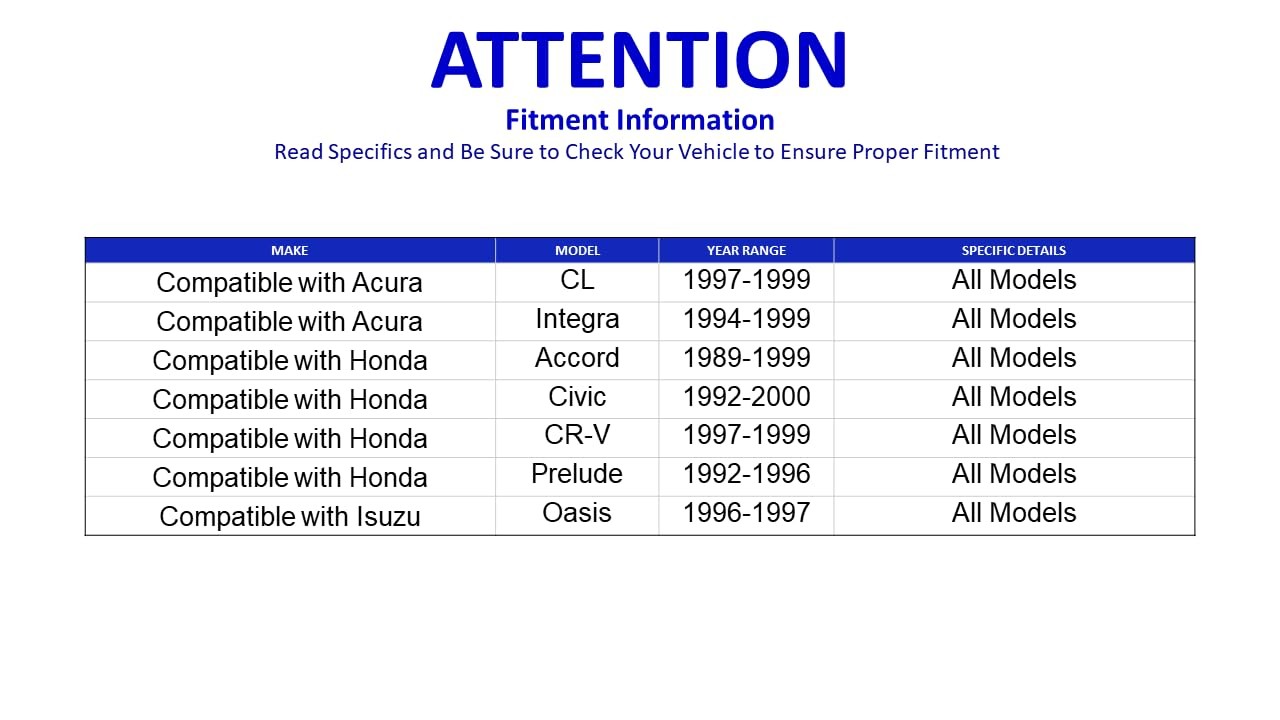 ATTENTION

Fitment Information

Read Specifics and Be Sure to Check Your Vehicle to Ensure Proper Fitment

| MAKE | MODEL | YEAR RANGE | SPECIFIC DETAILS |
|---|---|---|---|
| Compatible with Acura | CL | 1997-1999 | All Models |
| Compatible with Acura | Integra | 1994-1999 | All Models |
| Compatible with Honda | Accord | 1989-1999 | All Models |
| Compatible with Honda | Civic | 1992-2000 | All Models |
| Compatible with Honda | CR-V | 1997-1999 | All Models |
| Compatible with Honda | Prelude | 1992-1996 | All Models |
| Compatible with Isuzu | Oasis | 1996-1997 | All Models |